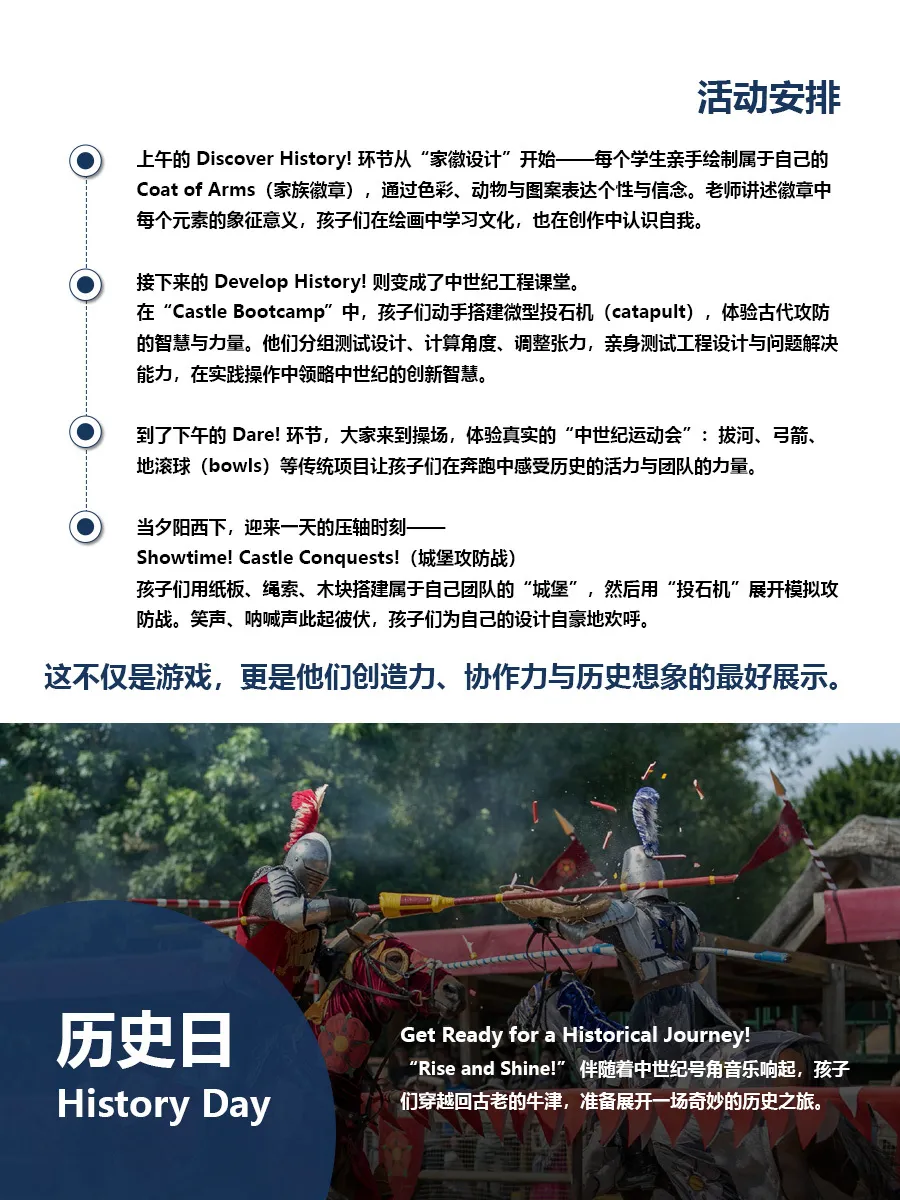 活动安排

上午的 Discover History! 环节从“家徽设计”开始——每个学生亲手绘制属于自己的 Coat of Arms（家族徽章），通过色彩、动物与图案表达个性与信念。老师讲述徽章中每个元素的象征意义，孩子们在绘画中学习文化，也在创作中认识自我。

接下来的 Develop History! 则变成了中世纪工程课堂。
在“Castle Bootcamp”中，孩子们动手搭建微型投石机（catapult），体验古代攻防的智慧与力量。他们分组测试设计、计算角度、调整张力，亲身测试工程设计与问题解决能力，在实践操作中领略中世纪的创新智慧。

到了下午的 Dare! 环节，大家来到操场，体验真实的“中世纪运动会”：拔河、弓箭、地滚球（bowls）等传统项目让孩子们在奔跑中感受历史的活力与团队的力量。

当夕阳西下，迎来一天的压轴时刻——
Showtime! Castle Conquests!（城堡攻防战）
孩子们用纸板、绳索、木块搭建属于自己团队的“城堡”，然后用“投石机”展开模拟攻防战。笑声、呐喊声此起彼伏，孩子们为自己的设计自豪地欢呼。

这不仅是游戏，更是他们创造力、协作力与历史想象的最好展示。

历史日
History Day

Get Ready for a Historical Journey!
“Rise and Shine!” 伴随着中世纪号角音乐响起，孩子们穿越回古老的牛津，准备展开一场奇妙的历史之旅。